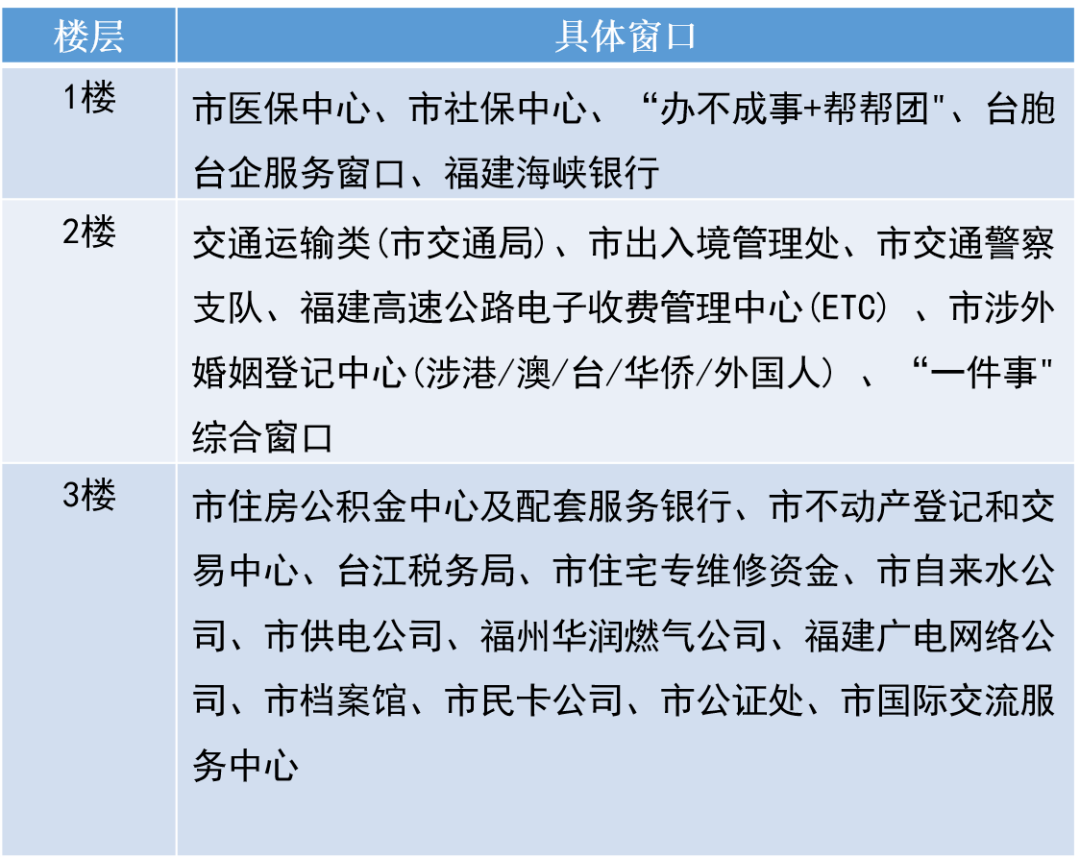 | 楼层 | 具体窗口 |
|---|---|
| 1楼 | 市医保中心、市社保中心、“办不成事+帮帮团"、台胞台企服务窗口、福建海峡银行 |
| 2楼 | 交通运输类(市交通局)、市出入境管理处、市交通警察支队、福建高速公路电子收费管理中心(ETC) 、市涉外婚姻登记中心(涉港/澳/台/华侨/外国人) 、“一件事"综合窗口 |
| 3楼 | 市住房公积金中心及配套服务银行、市不动产登记和交易中心、台江税务局、市住宅专维修资金、市自来水公司、市供电公司、福州华润燃气公司、福建广电网络公司、市档案馆、市民卡公司、市公证处、市国际交流服务中心 |